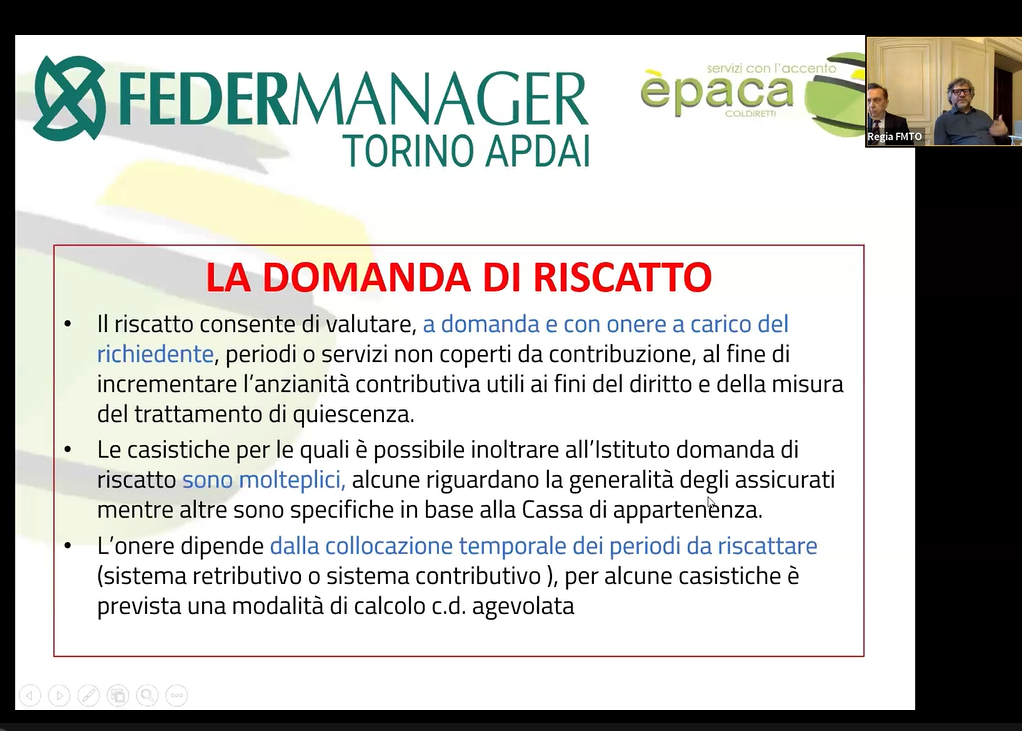 FEDERMANAGER
TORINO APDAI

servizi con l'accento
èpaca
COLDIRETTI

Regia FMTO

LA DOMANDA DI RISCATTO

• Il riscatto consente di valutare, a domanda e con onere a carico del richiedente, periodi o servizi non coperti da contribuzione, al fine di incrementare l'anzianità contributiva utili ai fini del diritto e della misura del trattamento di quiescenza.

• Le casistiche per le quali è possibile inoltrare all'Istituto domanda di riscatto sono molteplici, alcune riguardano la generalità degli assicurati mentre altre sono specifiche in base alla Cassa di appartenenza.

• L'onere dipende dalla collocazione temporale dei periodi da riscattare (sistema retributivo o sistema contributivo ), per alcune casistiche è prevista una modalità di calcolo c.d. agevolata